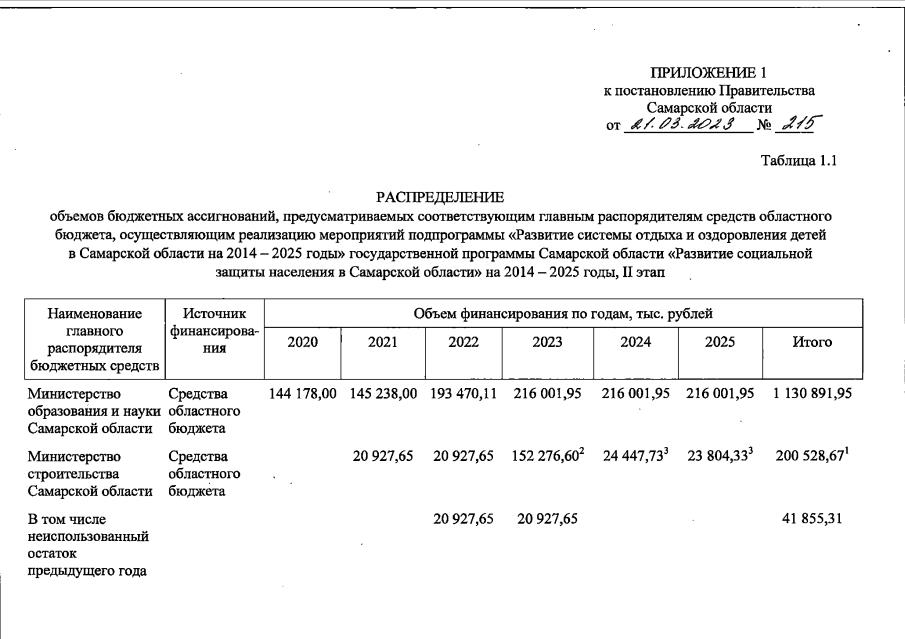 ПРИЛОЖЕНИЕ 1
к постановлению Правительства Самарской области
от 21.03.2023 № 215

Таблица 1.1

РАСПРЕДЕЛЕНИЕ
объемов бюджетных ассигнований, предусматриваемых соответствующим главным распорядителям средств областного бюджета, осуществляющим реализацию мероприятий подпрограммы «Развитие системы отдыха и оздоровления детей в Самарской области на 2014 – 2025 годы» государственной программы Самарской области «Развитие социальной защиты населения в Самарской области» на 2014 – 2025 годы, II этап

| Наименование главного распорядителя бюджетных средств | Источник финансирования | Объем финансирования по годам, тыс. рублей | | | | | | |
|---|---|---|---|---|---|---|---|---|
| | | 2020 | 2021 | 2022 | 2023 | 2024 | 2025 | Итого |
| Министерство образования и науки Самарской области | Средства областного бюджета | 144 178,00 | 145 238,00 | 193 470,11 | 216 001,95 | 216 001,95 | 216 001,95 | 1 130 891,95 |
| Министерство строительства Самарской области | Средства областного бюджета | | 20 927,65 | 20 927,65 | 152 276,60$^2$ | 24 447,73$^3$ | 23 804,33$^3$ | 200 528,67$^1$ |
| В том числе неиспользованный остаток предыдущего года | | | | 20 927,65 | 20 927,65 | | | 41 855,31 |